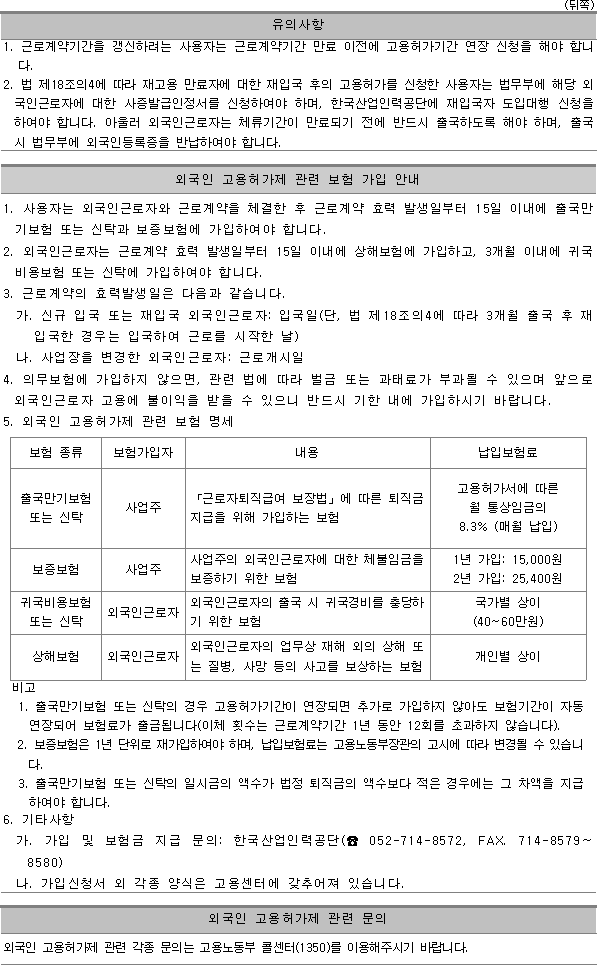 (뒤쪽)

유의사항

1. 근로계약기간을 갱신하려는 사용자는 근로계약기간 만료 이전에 고용허가기간 연장 신청을 해야 합니다.

2. 법 제18조의4에 따라 재고용 만료자에 대한 재입국 후의 고용허가를 신청한 사용자는 법무부에 해당 외국인근로자에 대한 사증발급인정서를 신청하여야 하며, 한국산업인력공단에 재입국자 도입대행 신청을 하여야 합니다. 아울러 외국인근로자는 체류기간이 만료되기 전에 반드시 출국하도록 해야 하며, 출국 시 법무부에 외국인등록증을 반납하여야 합니다.

외국인 고용허가제 관련 보험 가입 안내

1. 사용자는 외국인근로자와 근로계약을 체결한 후 근로계약 효력 발생일부터 15일 이내에 출국만기보험 또는 신탁과 보증보험에 가입하여야 합니다.

2. 외국인근로자는 근로계약 효력 발생일부터 15일 이내에 상해보험에 가입하고, 3개월 이내에 귀국비용보험 또는 신탁에 가입하여야 합니다.

3. 근로계약의 효력발생일은 다음과 같습니다.

가. 신규 입국 또는 재입국 외국인근로자: 입국일(단, 법 제18조의4에 따라 3개월 출국 후 재입국한 경우는 입국하여 근로를 시작한 날)

나. 사업장을 변경한 외국인근로자: 근로개시일

4. 의무보험에 가입하지 않으면, 관련 법에 따라 벌금 또는 과태료가 부과될 수 있으며 앞으로 외국인근로자 고용에 불이익을 받을 수 있으니 반드시 기한 내에 가입하시기 바랍니다.

5. 외국인 고용허가제 관련 보험 명세

| 보험 종류 | 보험가입자 | 내용 | 납입보험료 |
|---|---|---|---|
| 출국만기보험 또는 신탁 | 사업주 | 「근로자퇴직급여 보장법」에 따른 퇴직금 지급을 위해 가입하는 보험 | 고용허가서에 따른 월 통상임금의 8.3% (매월 납입) |
| 보증보험 | 사업주 | 사업주의 외국인근로자에 대한 체불임금을 보증하기 위한 보험 | 1년 가입: 15,000원 2년 가입: 25,400원 |
| 귀국비용보험 또는 신탁 | 외국인근로자 | 외국인근로자의 출국 시 귀국경비를 충당하기 위한 보험 | 국가별 상이 (40~60만원) |
| 상해보험 | 외국인근로자 | 외국인근로자의 업무상 재해 외의 상해 또는 질병, 사망 등의 사고를 보상하는 보험 | 개인별 상이 |

비고
1. 출국만기보험 또는 신탁의 경우 고용허가기간이 연장되면 추가로 가입하지 않아도 보험기간이 자동 연장되어 보험료가 출금됩니다(이체 횟수는 근로계약기간 1년 동안 12회를 초과하지 않습니다).
2. 보증보험은 1년 단위로 재가입하여야 하며, 납입보험료는 고용노동부장관의 고시에 따라 변경될 수 있습니다.
3. 출국만기보험 또는 신탁의 일시금의 액수가 법정 퇴직금의 액수보다 적은 경우에는 그 차액을 지급하여야 합니다.

6. 기타사항

가. 가입 및 보험금 지급 문의: 한국산업인력공단(☎ 052-714-8572, FAX. 714-8579~8580)

나. 가입신청서 외 각종 양식은 고용센터에 갖추어져 있습니다.

외국인 고용허가제 관련 문의

외국인 고용허가제 관련 각종 문의는 고용노동부 콜센터(1350)를 이용해주시기 바랍니다.